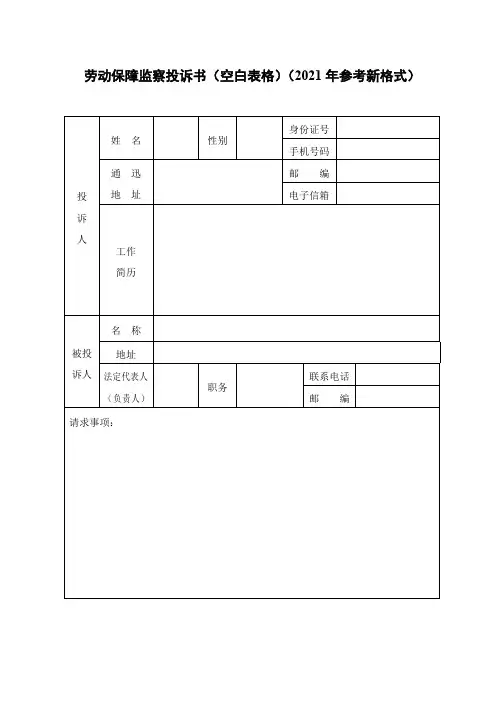 劳动保障监察投诉书（空白表格）（2021 年参考新格式）

| 投诉人 | 姓　名 |  | 性别 |  | 身份证号 |  |
|---|---|---|---|---|---|---|
|  |  |  |  |  | 手机号码 |  |
|  | 通　迅 地　址 |  |  |  | 邮　编 |  |
|  |  |  |  |  | 电子信箱 |  |
|  | 工作 简历 |  |  |  |  |  |
| 被投诉人 | 名　称 |  |  |  |  |  |
|  | 地址 |  |  |  |  |  |
|  | 法定代表人（负责人） |  | 职务 |  | 联系电话 |  |
|  |  |  |  |  | 邮　编 |  |

请求事项：